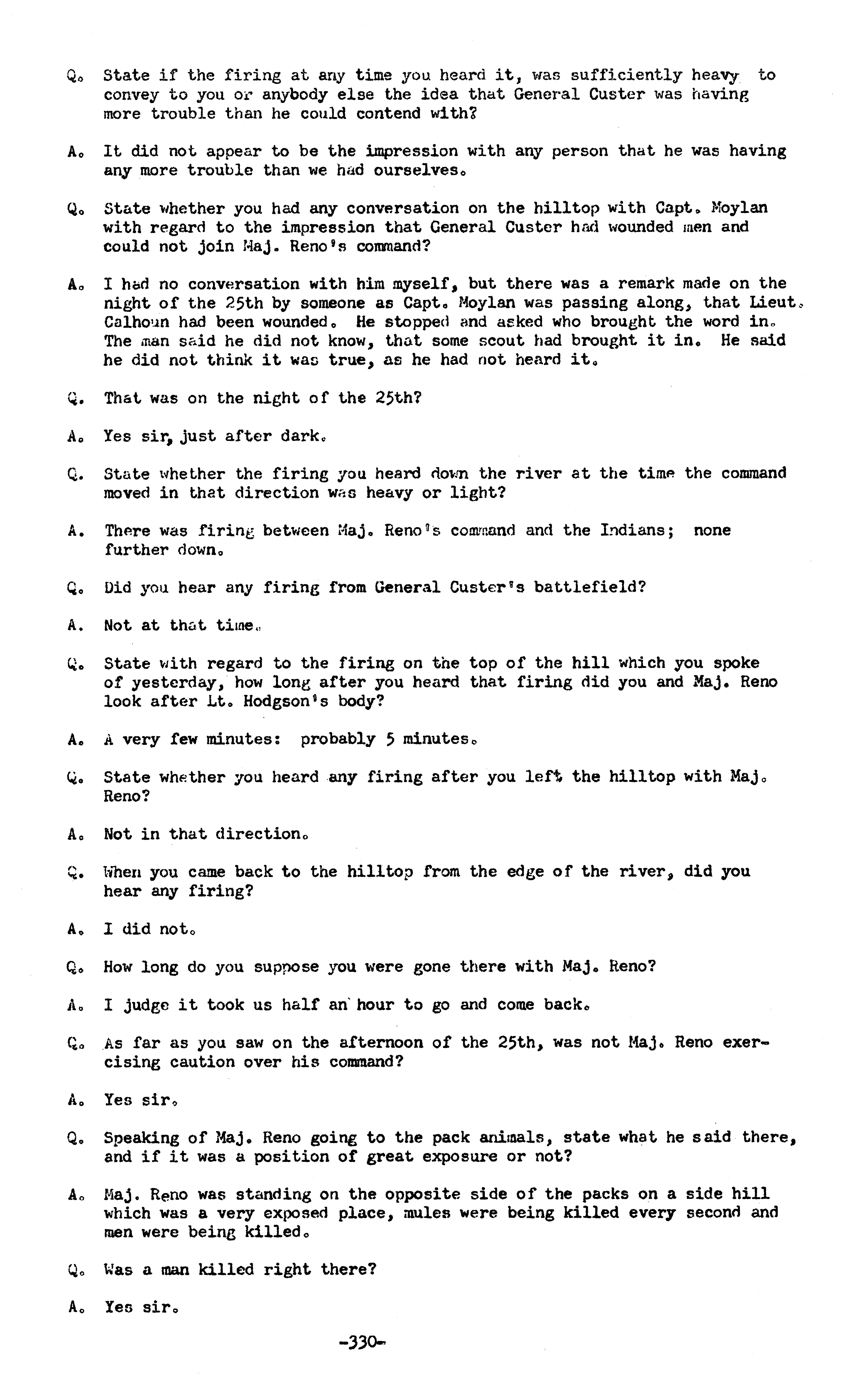 Q. State if the firing at any time you heard it, was sufficiently heavy to convey to you or anybody else the idea that General Custer was having more trouble than he could contend with?

A. It did not appear to be the impression with any person that he was having any more trouble than we had ourselves.

Q. State whether you had any conversation on the hilltop with Capt. Moylan with regard to the impression that General Custer had wounded men and could not join Maj. Reno's command?

A. I had no conversation with him myself, but there was a remark made on the night of the 25th by someone as Capt. Moylan was passing along, that Lieut. Calhoun had been wounded. He stopped and asked who brought the word in. The man said he did not know, that some scout had brought it in. He said he did not think it was true, as he had not heard it.

Q. That was on the night of the 25th?

A. Yes sir, just after dark.

Q. State whether the firing you heard down the river at the time the command moved in that direction was heavy or light?

A. There was firing between Maj. Reno's command and the Indians; none further down.

Q. Did you hear any firing from General Custer's battlefield?

A. Not at that time.

Q. State with regard to the firing on the top of the hill which you spoke of yesterday, how long after you heard that firing did you and Maj. Reno look after Lt. Hodgson's body?

A. A very few minutes: probably 5 minutes.

Q. State whether you heard any firing after you left the hilltop with Maj. Reno?

A. Not in that direction.

Q. When you came back to the hilltop from the edge of the river, did you hear any firing?

A. I did not.

Q. How long do you suppose you were gone there with Maj. Reno?

A. I judge it took us half an hour to go and come back.

Q. As far as you saw on the afternoon of the 25th, was not Maj. Reno exercising caution over his command?

A. Yes sir.

Q. Speaking of Maj. Reno going to the pack animals, state what he said there, and if it was a position of great exposure or not?

A. Maj. Reno was standing on the opposite side of the packs on a side hill which was a very exposed place, mules were being killed every second and men were being killed.

Q. Was a man killed right there?

A. Yes sir.

-330-